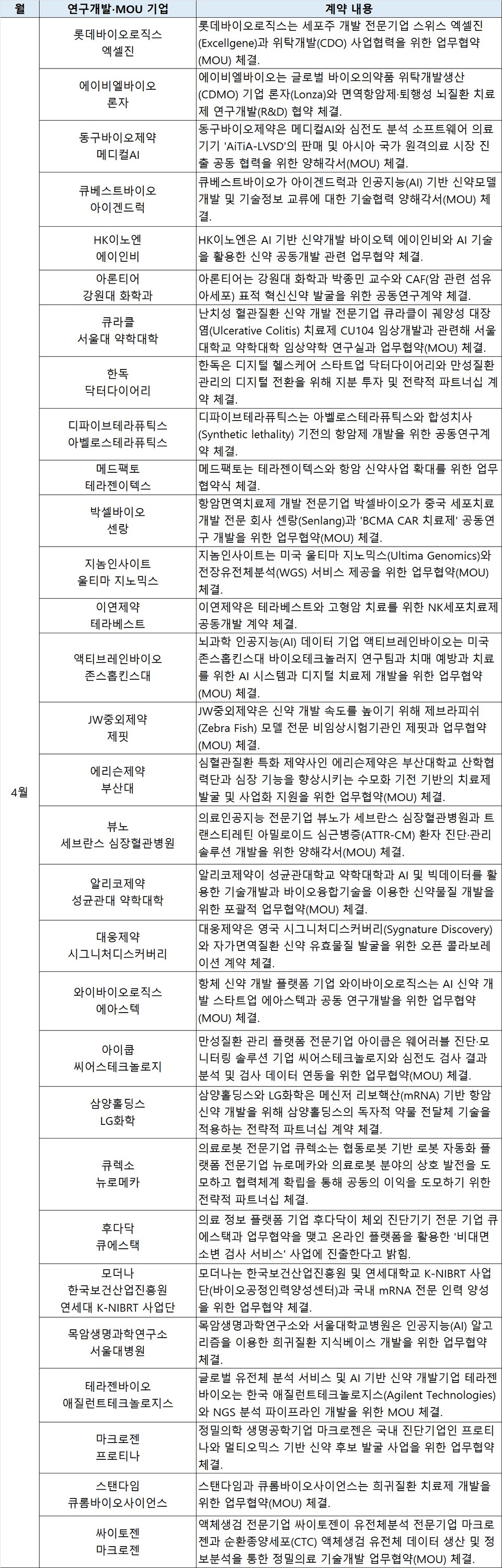 | 월 | 연구개발·MOU 기업 | 계약 내용 |
|---|---|---|
| 4월 | 롯데바이오로직스 엑셀진 | 롯데바이오로직스는 세포주 개발 전문기업 스위스 엑셀진(Excellgene)과 위탁개발(CDO) 사업협력을 위한 업무협약(MOU) 체결. |
| | 에이비엘바이오 론자 | 에이비엘바이오는 글로벌 바이오의약품 위탁개발생산(CDMO) 기업 론자(Lonza)와 면역항암제·퇴행성 뇌질환 치료제 연구개발(R&D) 협약 체결. |
| | 동구바이오제약 메디컬AI | 동구바이오제약은 메디컬AI와 심전도 분석 소프트웨어 의료기기 'AiTiA-LVSD'의 판매 및 아시아 국가 원격의료 시장 진출 공동 협력을 위한 양해각서(MOU) 체결. |
| | 큐베스트바이오 아이겐드럭 | 큐베스트바이오가 아이겐드럭과 인공지능(AI) 기반 신약모델 개발 및 기술정보 교류에 대한 기술협력 양해각서(MOU) 체결. |
| | HK이노엔 에이인비 | HK이노엔은 AI 기반 신약개발 바이오텍 에이인비와 AI 기술을 활용한 신약 공동개발 관련 업무협약 체결. |
| | 아론티어 강원대 화학과 | 아론티어는 강원대 화학과 박종민 교수와 CAF(암 관련 섬유아세포) 표적 혁신신약 발굴을 위한 공동연구계약 체결. |
| | 큐라클 서울대 약학대학 | 난치성 혈관질환 신약 개발 전문기업 큐라클이 궤양성 대장염(Ulcerative Colitis) 치료제 CU104 임상개발과 관련해 서울대학교 약학대학 임상약학 연구실과 업무협약(MOU) 체결. |
| | 한독 닥터다이어리 | 한독은 디지털 헬스케어 스타트업 닥터다이어리와 만성질환 관리의 디지털 전환을 위해 지분 투자 및 전략적 파트너십 계약 체결. |
| | 디파이브테라퓨틱스 아벨로스테라퓨틱스 | 디파이브테라퓨틱스는 아벨로스테라퓨틱스와 합성치사(Synthetic lethality) 기전의 항암제 개발을 위한 공동연구계약 체결. |
| | 메드팩토 테라젠이텍스 | 메드팩토는 테라젠이텍스와 항암 신약사업 확대를 위한 업무협약식 체결. |
| | 박셀바이오 센랑 | 항암면역치료제 개발 전문기업 박셀바이오가 중국 세포치료 개발 전문 회사 센랑(Senlang)과 'BCMA CAR 치료제' 공동연구 개발을 위한 업무협약(MOU) 체결. |
| | 지놈인사이트 울티마 지노믹스 | 지놈인사이트는 미국 울티마 지노믹스(Ultima Genomics)와 전장유전체분석(WGS) 서비스 제공을 위한 업무협약(MOU) 체결. |
| | 이연제약 테라베스트 | 이연제약은 테라베스트와 고형암 치료를 위한 NK세포치료제 공동개발 계약 체결. |
| | 액티브레인바이오 존스홉킨스대 | 뇌과학 인공지능(AI) 데이터 기업 액티브레인바이오는 미국 존스홉킨스대 바이오테크놀러지 연구팀과 치매 예방과 치료를 위한 AI 시스템과 디지털 치료제 개발을 위한 업무협약(MOU) 체결. |
| | JW중외제약 제핏 | JW중외제약은 신약 개발 속도를 높이기 위해 제브라피쉬(Zebra Fish) 모델 전문 비임상시험기관인 제핏과 업무협약(MOU) 체결. |
| | 에리슨제약 부산대 | 심혈관질환 특화 제약사인 에리슨제약은 부산대학교 산학협력단과 심장 기능을 향상시키는 수모화 기전 기반의 치료제 발굴 및 사업화 지원을 위한 업무협약(MOU) 체결. |
| | 뷰노 세브란스 심장혈관병원 | 의료인공지능 전문기업 뷰노가 세브란스 심장혈관병원과 트랜스티레틴 아밀로이드 심근병증(ATTR-CM) 환자 진단·관리 솔루션 개발을 위한 양해각서(MOU) 체결. |
| | 알리코제약 성균관대 약학대학 | 알리코제약이 성균관대학교 약학대학과 AI 및 빅데이터를 활용한 기술개발과 바이오융합기술을 이용한 신약물질 개발을 위한 포괄적 업무협약(MOU) 체결. |
| | 대웅제약 시그니처디스커버리 | 대웅제약은 영국 시그니처디스커버리(Sygnature Discovery)와 자가면역질환 신약 유효물질 발굴을 위한 오픈 콜라보레이션 계약 체결. |
| | 와이바이오로직스 에아스텍 | 항체 신약 개발 플랫폼 기업 와이바이오로직스는 AI 신약 개발 스타트업 에아스텍과 공동 연구개발을 위한 업무협약(MOU) 체결. |
| | 아이쿱 씨어스테크놀로지 | 만성질환 관리 플랫폼 전문기업 아이쿱은 웨어러블 진단·모니터링 솔루션 기업 씨어스테크놀로지와 심전도 검사 결과 분석 및 검사 데이터 연동을 위한 업무협약(MOU) 체결. |
| | 삼양홀딩스 LG화학 | 삼양홀딩스와 LG화학은 메신저 리보핵산(mRNA) 기반 항암 신약 개발을 위해 삼양홀딩스의 독자적 약물 전달체 기술을 적용하는 전략적 파트너십 계약 체결. |
| | 큐렉소 뉴로메카 | 의료로봇 전문기업 큐렉소는 협동로봇 기반 로봇 자동화 플랫폼 전문기업 뉴로메카와 의료로봇 분야의 상호 발전을 도모하고 협력체계 확립을 통해 공동의 이익을 도모하기 위한 전략적 파트너십 체결. |
| | 후다닥 큐에스택 | 의료 정보 플랫폼 기업 후다닥이 체외 진단기기 전문 기업 큐에스택과 업무협약을 맺고 온라인 플랫폼을 활용한 '비대면 소변 검사 서비스' 사업에 진출한다고 밝힘. |
| | 모더나 한국보건산업진흥원 연세대 K-NIBRT 사업단 | 모더나는 한국보건산업진흥원 및 연세대학교 K-NIBRT 사업단(바이오공정인력양성센터)과 국내 mRNA 전문 인력 양성을 위한 업무협약 체결. |
| | 목암생명과학연구소 서울대병원 | 목암생명과학연구소와 서울대학교병원은 인공지능(AI) 알고리즘을 이용한 희귀질환 지식베이스 개발을 위한 업무협약 체결. |
| | 테라젠바이오 애질런트테크놀로지스 | 글로벌 유전체 분석 서비스 및 AI 기반 신약 개발기업 테라젠바이오는 한국 애질런트테크놀로지스(Agilent Technologies)와 NGS 분석 파이프라인 개발을 위한 MOU 체결. |
| | 마크로젠 프로티나 | 정밀의학 생명공학기업 마크로젠은 국내 진단기업인 프로티나와 멀티오믹스 기반 신약 후보 발굴 사업을 위한 업무협약 체결. |
| | 스탠다임 큐롬바이오사이언스 | 스탠다임과 큐롬바이오사이언스는 희귀질환 치료제 개발을 위한 업무협약(MOU) 체결. |
| | 싸이토젠 마크로젠 | 액체생검 전문기업 싸이토젠이 유전체분석 전문기업 마크로젠과 순환종양세포(CTC) 액체생검 유전체 데이터 생산 및 정보분석을 통한 정밀의료 기술개발 업무협약(MOU) 체결. |